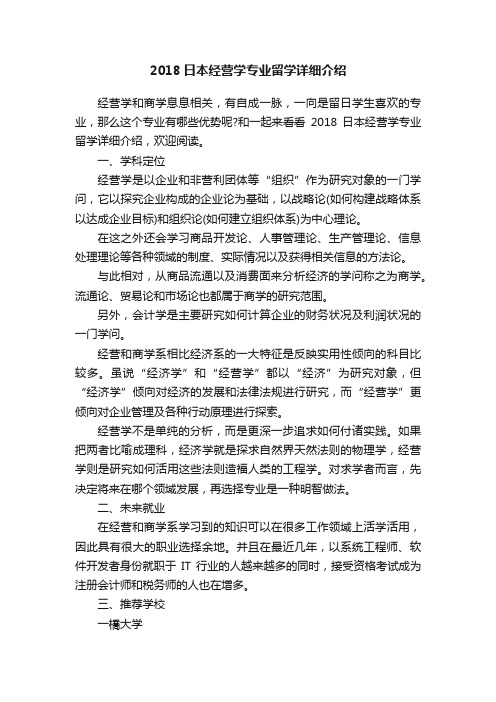 2018 日本经营学专业留学详细介绍

经营学和商学息息相关，有自成一脉，一向是留日学生喜欢的专业，那么这个专业有哪些优势呢?和一起来看看 2018 日本经营学专业留学详细介绍，欢迎阅读。

一、学科定位

经营学是以企业和非营利团体等“组织”作为研究对象的一门学问，它以探究企业构成的企业论为基础，以战略论(如何构建战略体系以达成企业目标)和组织论(如何建立组织体系)为中心理论。

在这之外还会学习商品开发论、人事管理论、生产管理论、信息处理理论等各种领域的制度、实际情况以及获得相关信息的方法论。

与此相对，从商品流通以及消费面来分析经济的学问称之为商学。流通论、贸易论和市场论也都属于商学的研究范围。

另外，会计学是主要研究如何计算企业的财务状况及利润状况的一门学问。

经营和商学系相比经济系的一大特征是反映实用性倾向的科目比较多。虽说“经济学”和“经营学”都以“经济”为研究对象，但“经济学”倾向对经济的发展和法律法规进行研究，而“经营学”更倾向对企业管理及各种行动原理进行探索。

经营学不是单纯的分析，而是更深一步追求如何付诸实践。如果把两者比喻成理科，经济学就是探求自然界天然法则的物理学，经营学则是研究如何活用这些法则造福人类的工程学。对求学者而言，先决定将来在哪个领域发展，再选择专业是一种明智做法。

二、未来就业

在经营和商学系学习到的知识可以在很多工作领域上活学活用，因此具有很大的职业选择余地。并且在最近几年，以系统工程师、软件开发者身份就职于 IT 行业的人越来越多的同时，接受资格考试成为注册会计师和税务师的人也在增多。

三、推荐学校

一橋大学